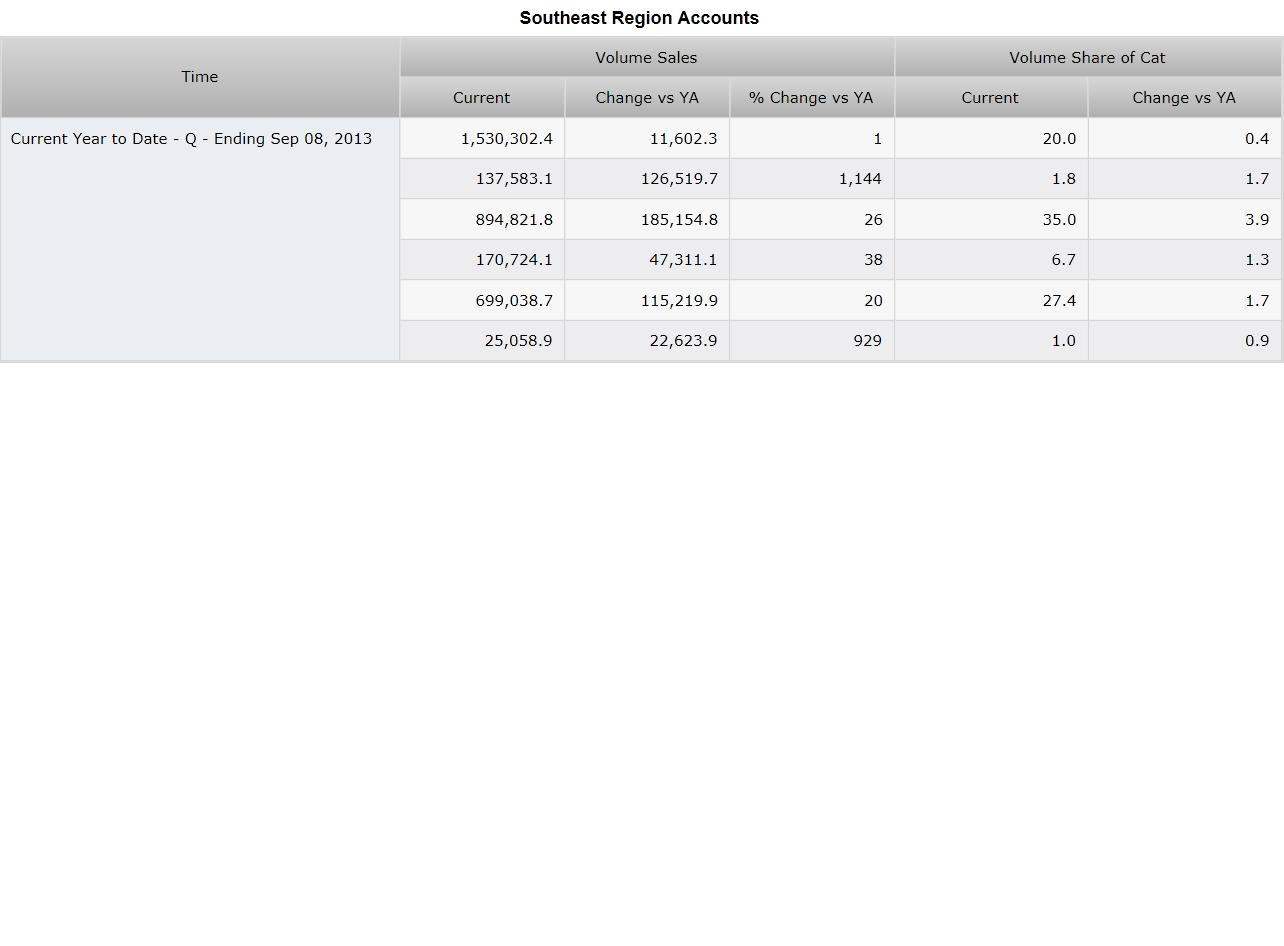 Southeast Region Accounts

| Time | Volume Sales | | | Volume Share of Cat | |
|---|---|---|---|---|---|
| | Current | Change vs YA | % Change vs YA | Current | Change vs YA |
| Current Year to Date - Q - Ending Sep 08, 2013 | 1,530,302.4 | 11,602.3 | 1 | 20.0 | 0.4 |
| | 137,583.1 | 126,519.7 | 1,144 | 1.8 | 1.7 |
| | 894,821.8 | 185,154.8 | 26 | 35.0 | 3.9 |
| | 170,724.1 | 47,311.1 | 38 | 6.7 | 1.3 |
| | 699,038.7 | 115,219.9 | 20 | 27.4 | 1.7 |
| | 25,058.9 | 22,623.9 | 929 | 1.0 | 0.9 |